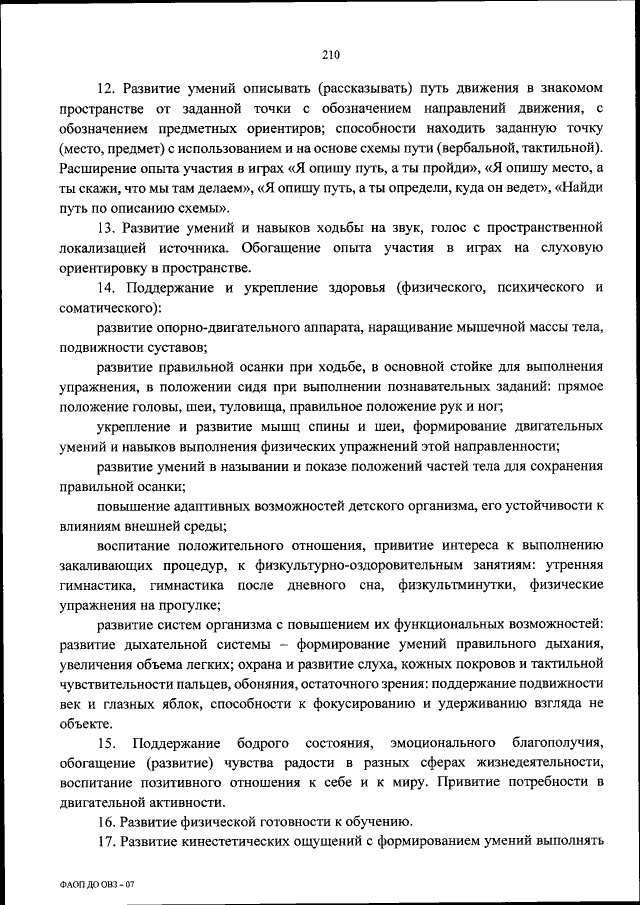 210

12. Развитие умений описывать (рассказывать) путь движения в знакомом пространстве от заданной точки с обозначением направлений движения, с обозначением предметных ориентиров; способности находить заданную точку (место, предмет) с использованием и на основе схемы пути (вербальной, тактильной). Расширение опыта участия в играх «Я опишу путь, а ты пройди», «Я опишу место, а ты скажи, что мы там делаем», «Я опишу путь, а ты определи, куда он ведет», «Найди путь по описанию схемы».

13. Развитие умений и навыков ходьбы на звук, голос с пространственной локализацией источника. Обогащение опыта участия в играх на слуховую ориентировку в пространстве.

14. Поддержание и укрепление здоровья (физического, психического и соматического):

развитие опорно-двигательного аппарата, наращивание мышечной массы тела, подвижности суставов;

развитие правильной осанки при ходьбе, в основной стойке для выполнения упражнения, в положении сидя при выполнении познавательных заданий: прямое положение головы, шеи, туловища, правильное положение рук и ног;

укрепление и развитие мышц спины и шеи, формирование двигательных умений и навыков выполнения физических упражнений этой направленности;

развитие умений в назывании и показе положений частей тела для сохранения правильной осанки;

повышение адаптивных возможностей детского организма, его устойчивости к влияниям внешней среды;

воспитание положительного отношения, привитие интереса к выполнению закаливающих процедур, к физкультурно-оздоровительным занятиям: утренняя гимнастика, гимнастика после дневного сна, физкультминутки, физические упражнения на прогулке;

развитие систем организма с повышением их функциональных возможностей: развитие дыхательной системы – формирование умений правильного дыхания, увеличения объема легких; охрана и развитие слуха, кожных покровов и тактильной чувствительности пальцев, обоняния, остаточного зрения: поддержание подвижности век и глазных яблок, способности к фокусированию и удерживанию взгляда не объекте.

15. Поддержание бодрого состояния, эмоционального благополучия, обогащение (развитие) чувства радости в разных сферах жизнедеятельности, воспитание позитивного отношения к себе и к миру. Привитие потребности в двигательной активности.

16. Развитие физической готовности к обучению.

17. Развитие кинестетических ощущений с формированием умений выполнять

ФАОП ДО ОВЗ – 07